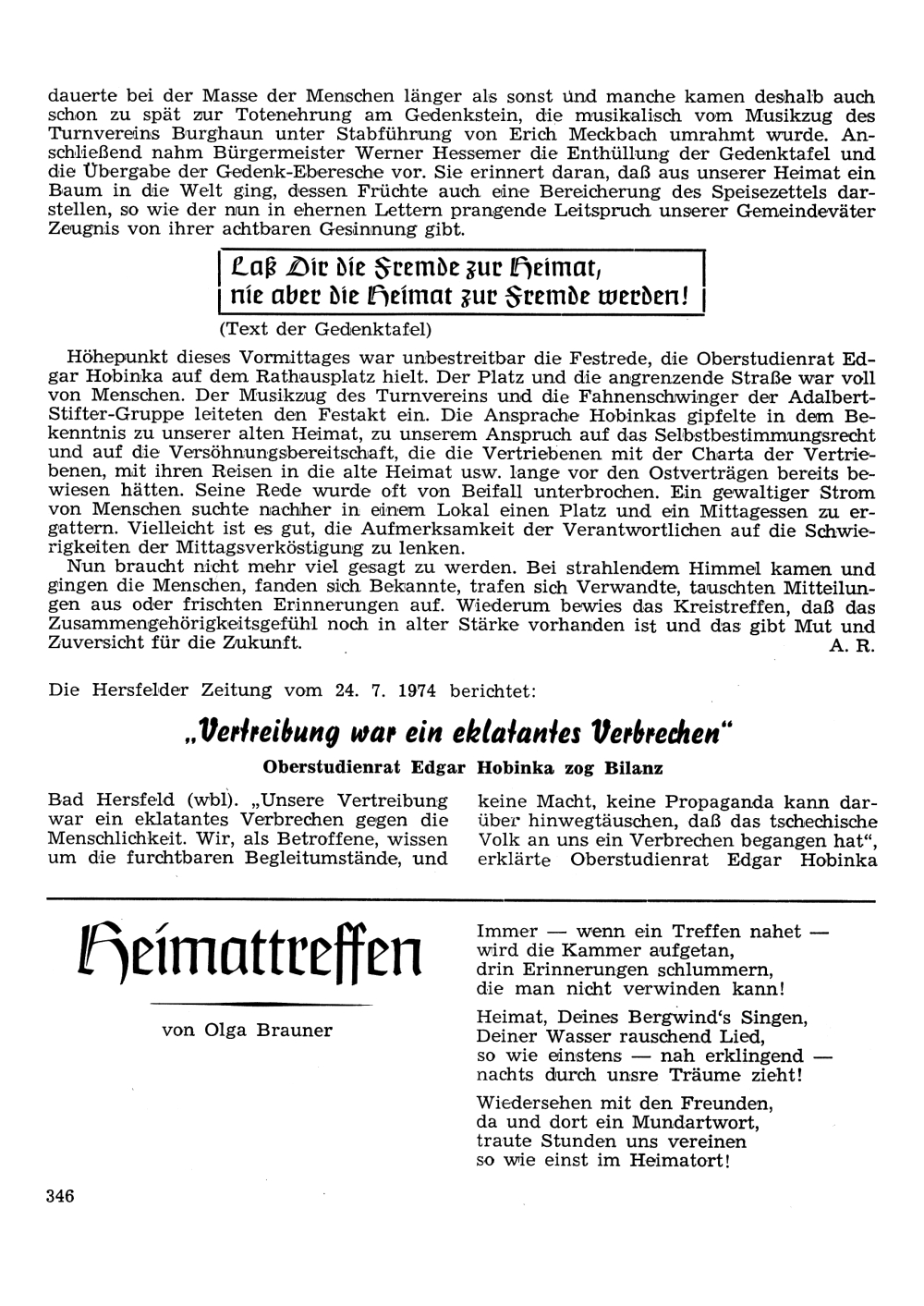 dauerte bei der Masse der Menschen länger als sonst und manche kamen deshalb auch schon zu spät zur Totenehrung am Gedenkstein, die musikalisch vom Musikzug des Turnvereins Burghaun unter Stabführung von Erich Meckbach umrahmt wurde. Anschließend nahm Bürgermeister Werner Hessemer die Enthüllung der Gedenktafel und die Übergabe der Gedenk-Eberesche vor. Sie erinnert daran, daß aus unserer Heimat ein Baum in die Welt ging, dessen Früchte auch eine Bereicherung des Speisezettels darstellen, so wie der nun in ehernen Lettern prangende Leitspruch unserer Gemeindeväter Zeugnis von ihrer achtbaren Gesinnung gibt.

Laß Dir die Fremde zur Heimat, nie aber die Heimat zur Fremde werden!

(Text der Gedenktafel)

Höhepunkt dieses Vormittages war unbestreitbar die Festrede, die Oberstudienrat Edgar Hobinka auf dem Rathausplatz hielt. Der Platz und die angrenzende Straße war voll von Menschen. Der Musikzug des Turnvereins und die Fahnenschwinger der Adalbert-Stifter-Gruppe leiteten den Festakt ein. Die Ansprache Hobinkas gipfelte in dem Bekenntnis zu unserer alten Heimat, zu unserem Anspruch auf das Selbstbestimmungsrecht und auf die Versöhnungsbereitschaft, die die Vertriebenen mit der Charta der Vertriebenen, mit ihren Reisen in die alte Heimat usw. lange vor den Ostverträgen bereits bewiesen hätten. Seine Rede wurde oft von Beifall unterbrochen. Ein gewaltiger Strom von Menschen suchte nachher in einem Lokal einen Platz und ein Mittagessen zu ergattern. Vielleicht ist es gut, die Aufmerksamkeit der Verantwortlichen auf die Schwierigkeiten der Mittagsverköstigung zu lenken.

Nun braucht nicht mehr viel gesagt zu werden. Bei strahlendem Himmel kamen und gingen die Menschen, fanden sich Bekannte, trafen sich Verwandte, tauschten Mitteilungen aus oder frischten Erinnerungen auf. Wiederum bewies das Kreistreffen, daß das Zusammengehörigkeitsgefühl noch in alter Stärke vorhanden ist und das gibt Mut und Zuversicht für die Zukunft. A. R.

Die Hersfelder Zeitung vom 24. 7. 1974 berichtet:

„Vertreibung war ein eklatantes Verbrechen"

Oberstudienrat Edgar Hobinka zog Bilanz

Bad Hersfeld (wbl). „Unsere Vertreibung war ein eklatantes Verbrechen gegen die Menschlichkeit. Wir, als Betroffene, wissen um die furchtbaren Begleitumstände, und

keine Macht, keine Propaganda kann darüber hinwegtäuschen, daß das tschechische Volk an uns ein Verbrechen begangen hat", erklärte Oberstudienrat Edgar Hobinka

Heimattreffen

von Olga Brauner

Immer — wenn ein Treffen nahet —
wird die Kammer aufgetan,
drin Erinnerungen schlummern,
die man nicht verwinden kann!

Heimat, Deines Bergwind's Singen,
Deiner Wasser rauschend Lied,
so wie einstens — nah erklingend —
nachts durch unsre Träume zieht!

Wiedersehen mit den Freunden,
da und dort ein Mundartwort,
traute Stunden uns vereinen
so wie einst im Heimatort!

346